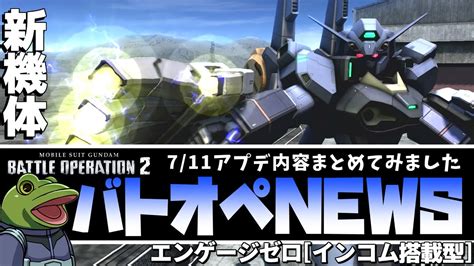 新機体

MOBILE SUIT GUNDAM
BATTLE OPERATION 2

7/11アプデ内容まとめてみました

バトオペNEWS

エンゲージゼロ[インコム搭載型]